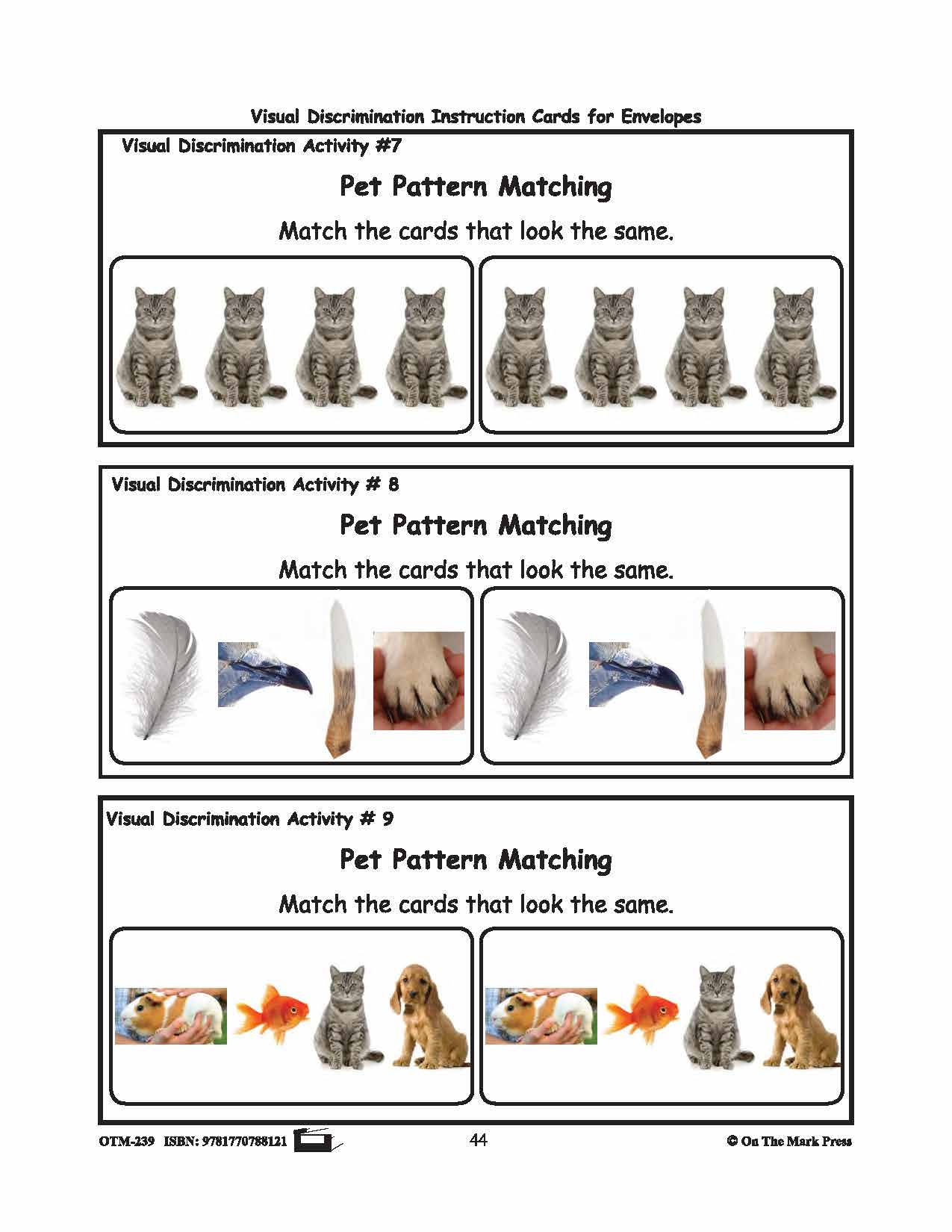 Visual Discrimination Instruction Cards for Envelopes

Visual Discrimination Activity #7

Pet Pattern Matching

Match the cards that look the same.

Visual Discrimination Activity # 8

Pet Pattern Matching

Match the cards that look the same.

Visual Discrimination Activity # 9

Pet Pattern Matching

Match the cards that look the same.

OTM-239 ISBN: 9781770788121

44

© On The Mark Press